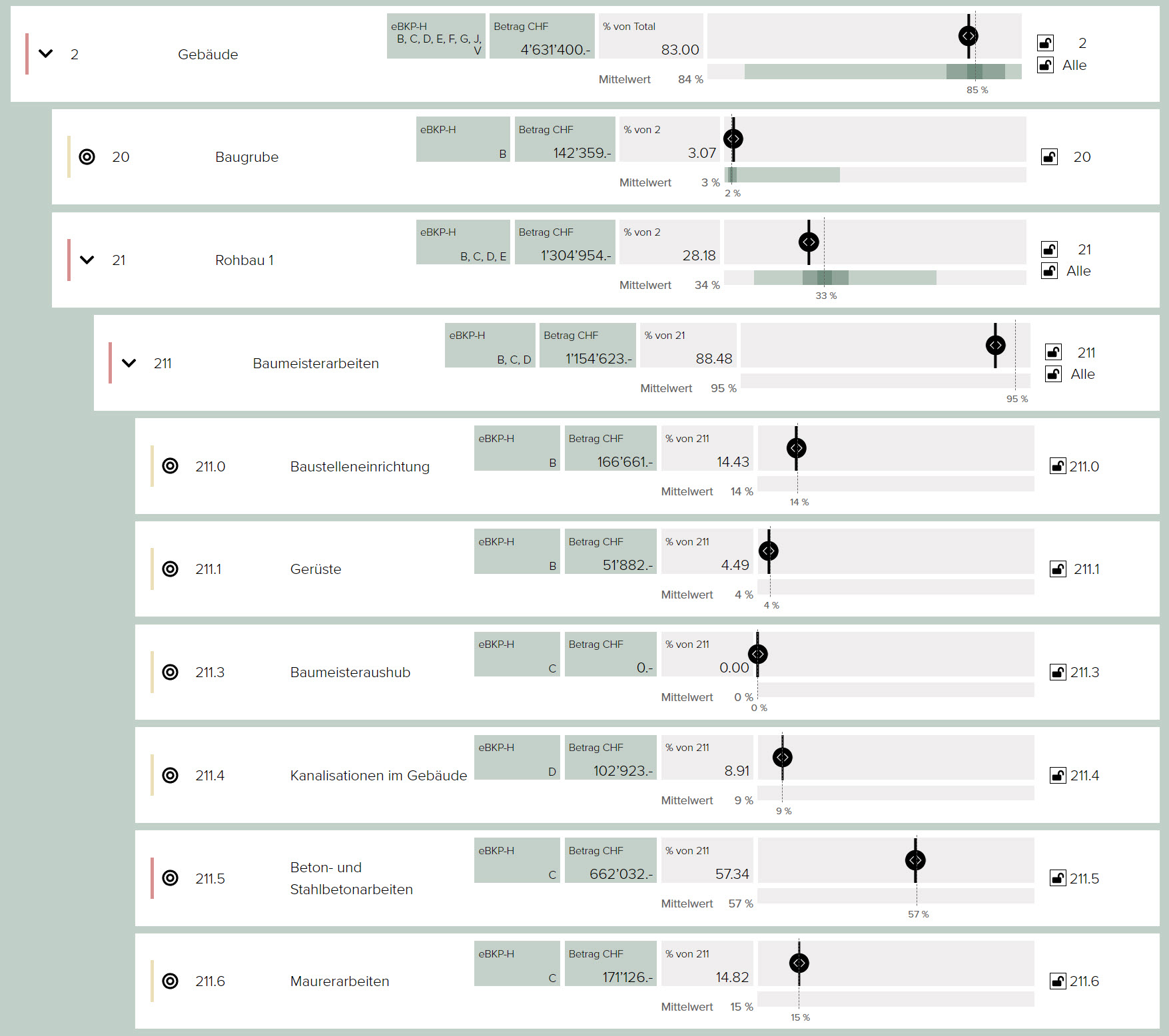 2 Gebäude
eBKP-H B, C, D, E, F, G, J, V
Betrag CHF 4'631'400.-
% von Total 83.00
Mittelwert 84 %
85 %
2
Alle

20 Baugrube
eBKP-H B
Betrag CHF 142'359.-
% von 2 3.07
Mittelwert 3 %
2 %
20

21 Rohbau 1
eBKP-H B, C, D, E
Betrag CHF 1'304'954.-
% von 2 28.18
Mittelwert 34 %
33 %
21
Alle

211 Baumeisterarbeiten
eBKP-H B, C, D
Betrag CHF 1'154'623.-
% von 21 88.48
Mittelwert 95 %
95 %
211
Alle

211.0 Baustelleneinrichtung
eBKP-H B
Betrag CHF 166'661.-
% von 211 14.43
Mittelwert 14 %
14 %
211.0

211.1 Gerüste
eBKP-H B
Betrag CHF 51'882.-
% von 211 4.49
Mittelwert 4 %
4 %
211.1

211.3 Baumeisteraushub
eBKP-H C
Betrag CHF 0.-
% von 211 0.00
Mittelwert 0 %
0 %
211.3

211.4 Kanalisationen im Gebäude
eBKP-H D
Betrag CHF 102'923.-
% von 211 8.91
Mittelwert 9 %
9 %
211.4

211.5 Beton- und Stahlbetonarbeiten
eBKP-H C
Betrag CHF 662'032.-
% von 211 57.34
Mittelwert 57 %
57 %
211.5

211.6 Maurerarbeiten
eBKP-H C
Betrag CHF 171'126.-
% von 211 14.82
Mittelwert 15 %
15 %
211.6